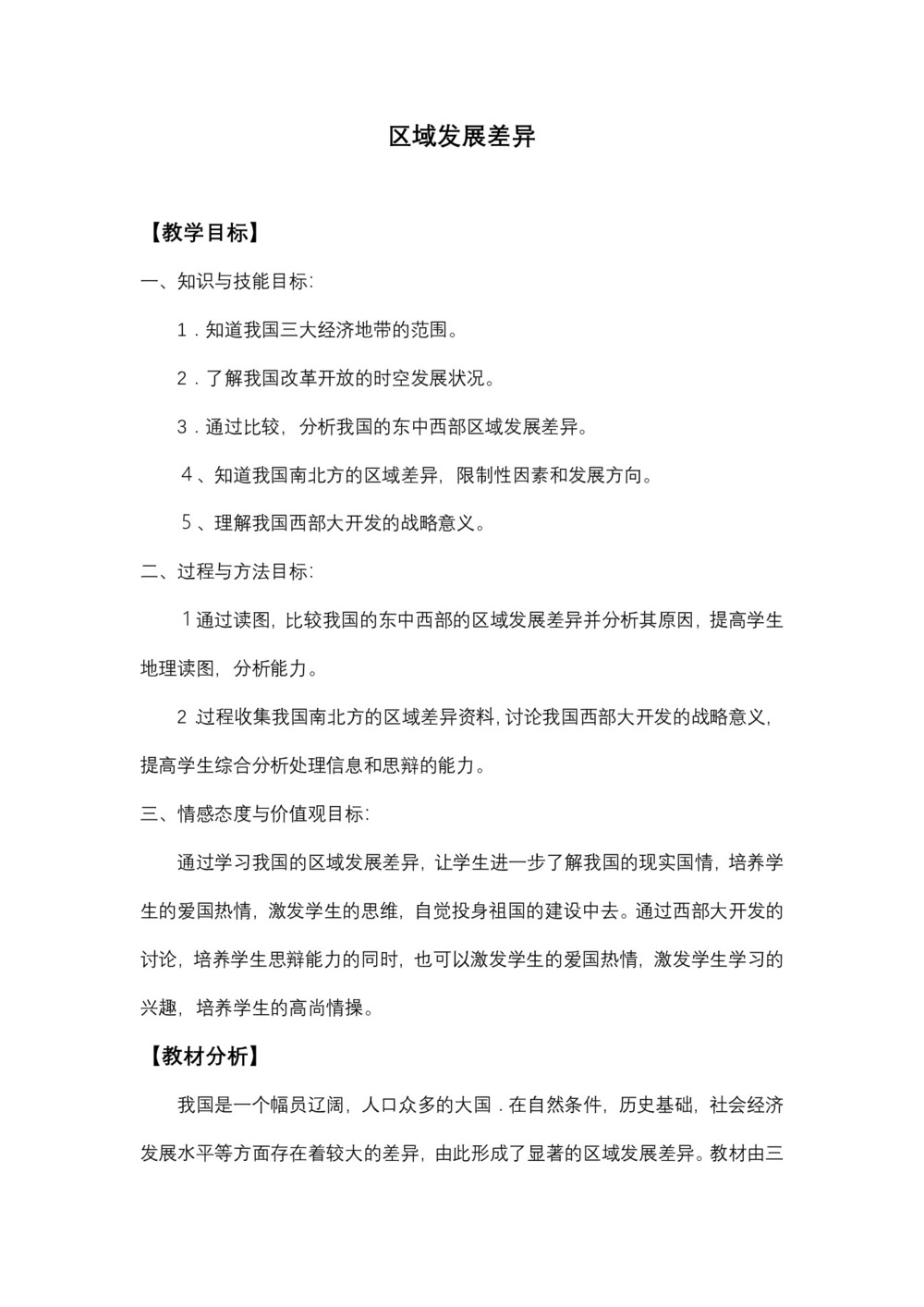 区域发展差异

【教学目标】

一、知识与技能目标:

1．知道我国三大经济地带的范围。

2．了解我国改革开放的时空发展状况。

3．通过比较，分析我国的东中西部区域发展差异。

4、知道我国南北方的区域差异，限制性因素和发展方向。

5、理解我国西部大开发的战略意义。

二、过程与方法目标:

1通过读图，比较我国的东中西部的区域发展差异并分析其原因，提高学生地理读图，分析能力。

2 过程收集我国南北方的区域差异资料，讨论我国西部大开发的战略意义，提高学生综合分析处理信息和思辩的能力。

三、情感态度与价值观目标:

通过学习我国的区域发展差异，让学生进一步了解我国的现实国情，培养学生的爱国热情，激发学生的思维，自觉投身祖国的建设中去。通过西部大开发的讨论，培养学生思辩能力的同时，也可以激发学生的爱国热情，激发学生学习的兴趣，培养学生的高尚情操。

【教材分析】

我国是一个幅员辽阔，人口众多的大国．在自然条件，历史基础，社会经济发展水平等方面存在着较大的差异，由此形成了显著的区域发展差异。教材由三